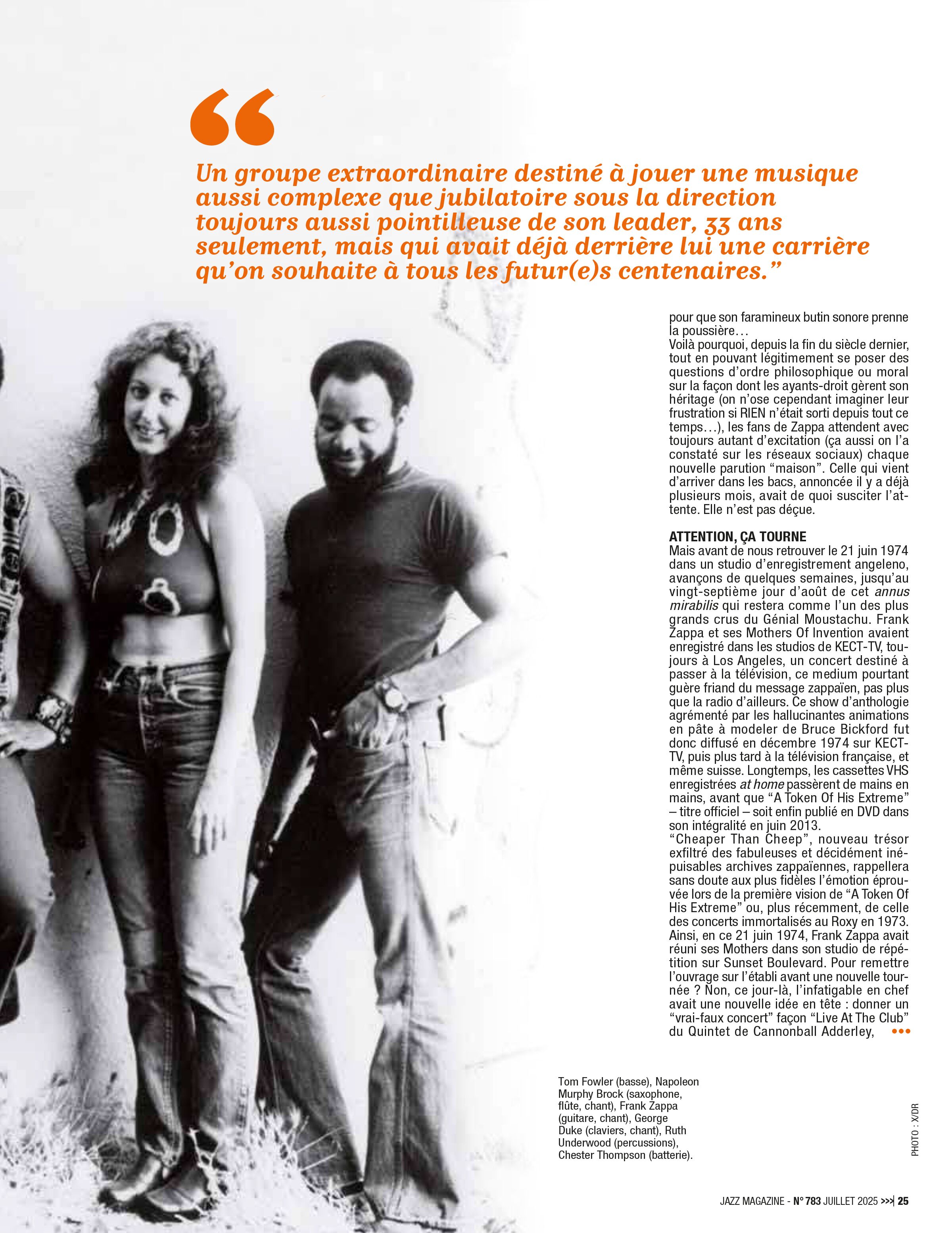 "

Un groupe extraordinaire destiné à jouer une musique aussi complexe que jubilatoire sous la direction toujours aussi pointilleuse de son leader, 33 ans seulement, mais qui avait déjà derrière lui une carrière qu'on souhaite à tous les futur(e)s centenaires."

pour que son faramineux butin sonore prenne la poussière…
Voilà pourquoi, depuis la fin du siècle dernier, tout en pouvant légitimement se poser des questions d'ordre philosophique ou moral sur la façon dont les ayants-droit gèrent son héritage (on n'ose cependant imaginer leur frustration si RIEN n'était sorti depuis tout ce temps…), les fans de Zappa attendent avec toujours autant d'excitation (ça aussi on l'a constaté sur les réseaux sociaux) chaque nouvelle parution "maison". Celle qui vient d'arriver dans les bacs, annoncée il y a déjà plusieurs mois, avait de quoi susciter l'attente. Elle n'est pas déçue.

ATTENTION, ÇA TOURNE
Mais avant de nous retrouver le 21 juin 1974 dans un studio d'enregistrement angeleno, avançons de quelques semaines, jusqu'au vingt-septième jour d'août de cet annus mirabilis qui restera comme l'un des plus grands crus du Génial Moustachu. Frank Zappa et ses Mothers Of Invention avaient enregistré dans les studios de KECT-TV, toujours à Los Angeles, un concert destiné à passer à la télévision, ce medium pourtant guère friand du message zappaïen, pas plus que la radio d'ailleurs. Ce show d'anthologie agrémenté par les hallucinantes animations en pâte à modeler de Bruce Bickford fut donc diffusé en décembre 1974 sur KECT-TV, puis plus tard à la télévision française, et même suisse. Longtemps, les cassettes VHS enregistrées at home passèrent de mains en mains, avant que "A Token Of His Extreme" – titre officiel – soit enfin publié en DVD dans son intégralité en juin 2013.
"Cheaper Than Cheep", nouveau trésor exfiltré des fabuleuses et décidément inépuisables archives zappaïennes, rappellera sans doute aux plus fidèles l'émotion éprouvée lors de la première vision de "A Token Of His Extreme" ou, plus récemment, de celle des concerts immortalisés au Roxy en 1973. Ainsi, en ce 21 juin 1974, Frank Zappa avait réuni ses Mothers dans son studio de répétition sur Sunset Boulevard. Pour remettre l'ouvrage sur l'établi avant une nouvelle tournée ? Non, ce jour-là, l'infatigable en chef avait une nouvelle idée en tête : donner un "vrai-faux concert" façon "Live At The Club" du Quintet de Cannonball Adderley, •••

Tom Fowler (basse), Napoleon Murphy Brock (saxophone, flûte, chant), Frank Zappa (guitare, chant), George Duke (claviers, chant), Ruth Underwood (percussions), Chester Thompson (batterie).

PHOTO : X/DR

JAZZ MAGAZINE - N° 783 JUILLET 2025 >>>| 25